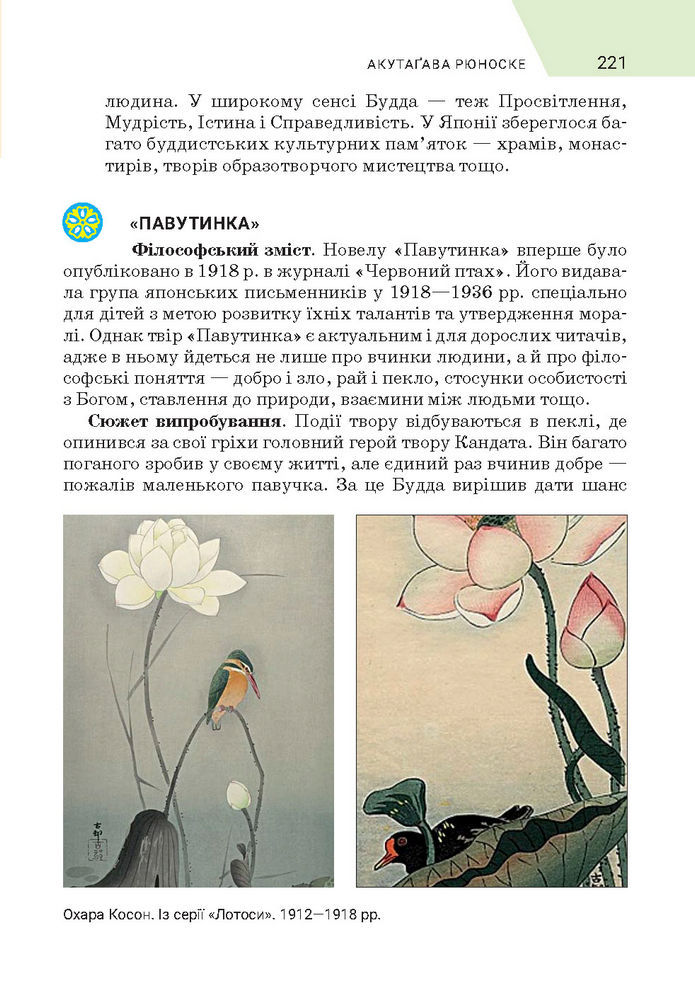 АКУТАҐАВА РЮНОСКЕ 221

людина. У широкому сенсі Будда — теж Просвітлення, Мудрість, Істина і Справедливість. У Японії збереглося багато буддистських культурних пам'яток — храмів, монастирів, творів образотворчого мистецтва тощо.

«ПАВУТИНКА»

**Філософський зміст**. Новелу «Павутинка» вперше було опубліковано в 1918 р. в журналі «Червоний птах». Його видавала група японських письменників у 1918—1936 рр. спеціально для дітей з метою розвитку їхніх талантів та утвердження моралі. Однак твір «Павутинка» є актуальним і для дорослих читачів, адже в ньому йдеться не лише про вчинки людини, а й про філософські поняття — добро і зло, рай і пекло, стосунки особистості з Богом, ставлення до природи, взаємини між людьми тощо.

**Сюжет випробування**. Події твору відбуваються в пеклі, де опинився за свої гріхи головний герой твору Кандата. Він багато поганого зробив у своєму житті, але єдиний раз вчинив добре — пожалів маленького павучка. За це Будда вирішив дати шанс

Охара Косон. Із серії «Лотоси». 1912—1918 рр.